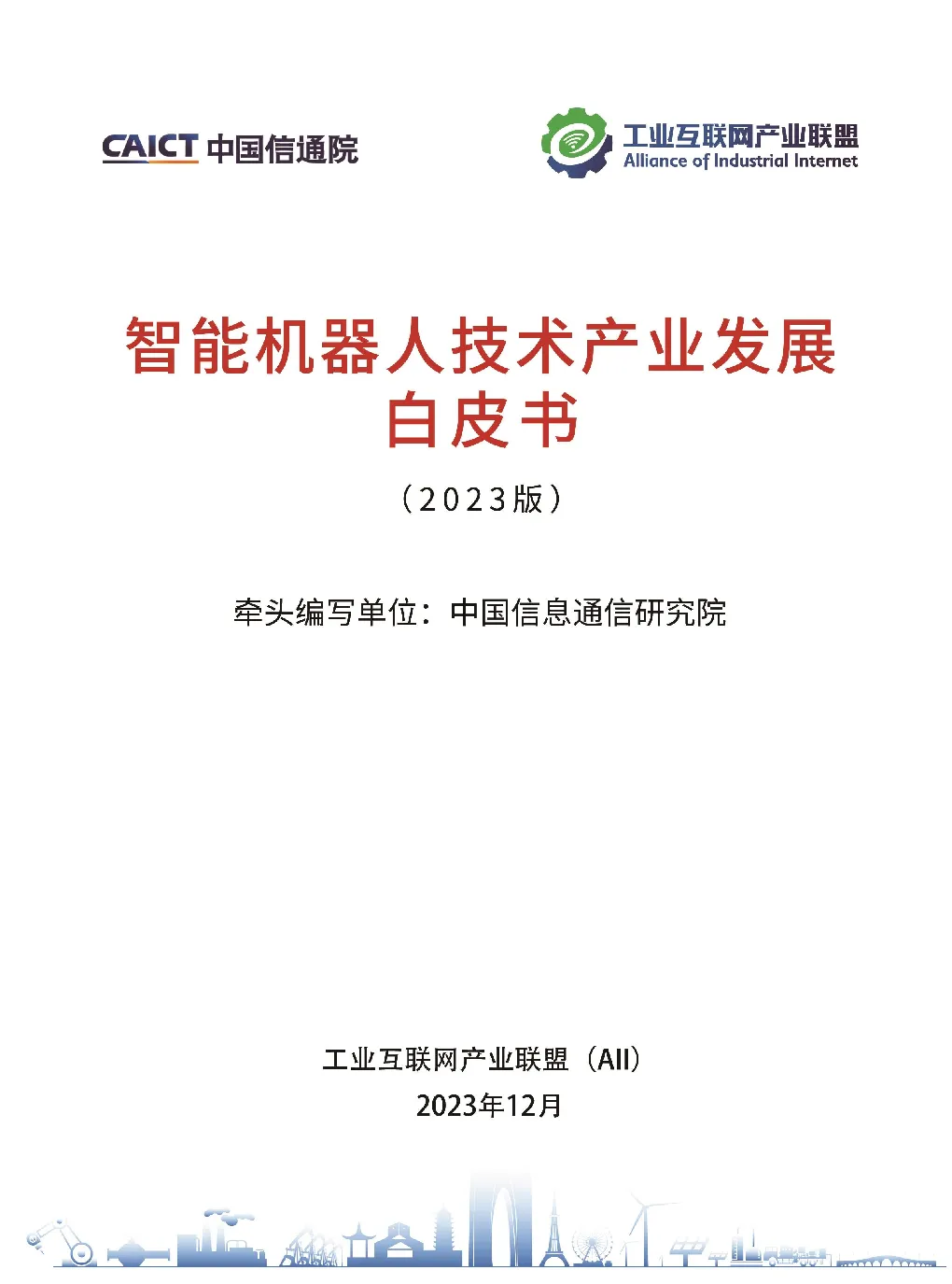 CAICT 中国信通院

工业互联网产业联盟
Alliance of Industrial Internet

智能机器人技术产业发展
白皮书

（2023版）

牵头编写单位：中国信息通信研究院

工业互联网产业联盟（AII）
2023年12月